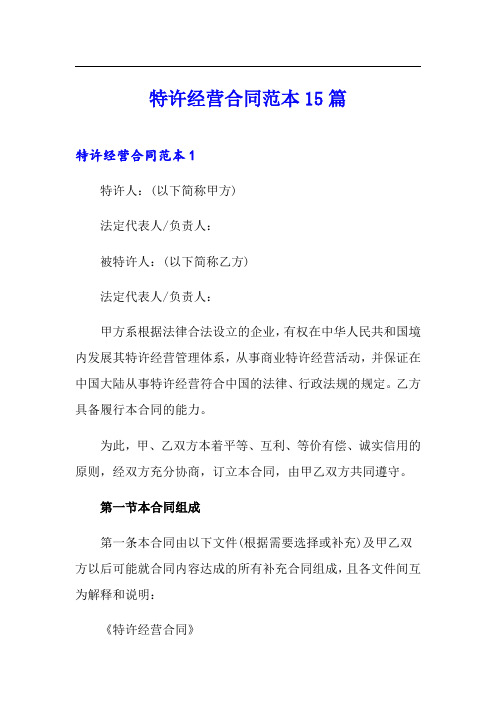 特许经营合同范本15篇

特许经营合同范本1

特许人：(以下简称甲方)

法定代表人/负责人：

被特许人：(以下简称乙方)

法定代表人/负责人：

甲方系根据法律合法设立的企业，有权在中华人民共和国境内发展其特许经营管理体系，从事商业特许经营活动，并保证在中国大陆从事特许经营符合中国的法律、行政法规的规定。乙方具备履行本合同的能力。

为此，甲、乙双方本着平等、互利、等价有偿、诚实信用的原则，经双方充分协商，订立本合同，由甲乙双方共同遵守。

第一节本合同组成

第一条本合同由以下文件(根据需要选择或补充)及甲乙双方以后可能就合同内容达成的所有补充合同组成，且各文件间互为解释和说明：

《特许经营合同》